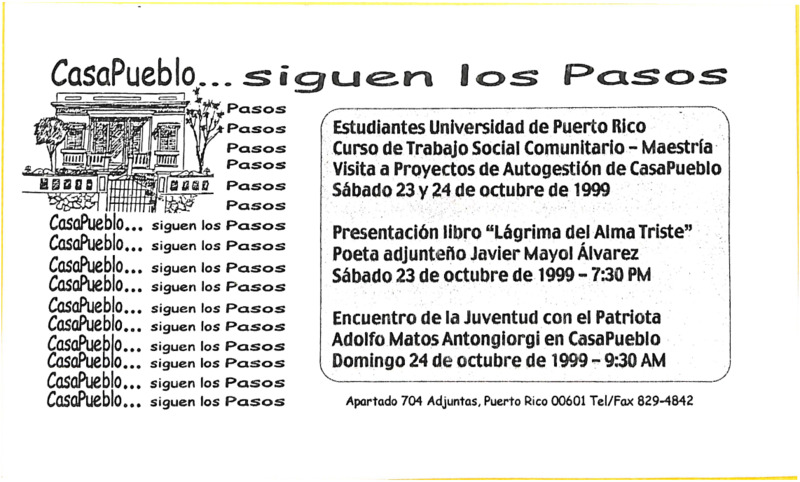 CasaPueblo... siguen los Pasos

Pasos
Pasos
Pasos
Pasos
Pasos
Pasos

CasaPueblo... siguen los Pasos
CasaPueblo... siguen los Pasos
CasaPueblo... siguen los Pasos
CasaPueblo... siguen los Pasos
CasaPueblo... siguen los Pasos
CasaPueblo... siguen los Pasos
CasaPueblo... siguen los Pasos
CasaPueblo... siguen los Pasos
CasaPueblo... siguen los Pasos
CasaPueblo... siguen los Pasos

Estudiantes Universidad de Puerto Rico
Curso de Trabajo Social Comunitario - Maestría
Visita a Proyectos de Autogestión de CasaPueblo
Sábado 23 y 24 de octubre de 1999

Presentación libro "Lágrima del Alma Triste"
Poeta adjunteño Javier Mayol Álvarez
Sábado 23 de octubre de 1999 - 7:30 PM

Encuentro de la Juventud con el Patriota
Adolfo Matos Antongiorgi en CasaPueblo
Domingo 24 de octubre de 1999 - 9:30 AM

Apartado 704 Adjuntas, Puerto Rico 00601 Tel/Fax 829-4842